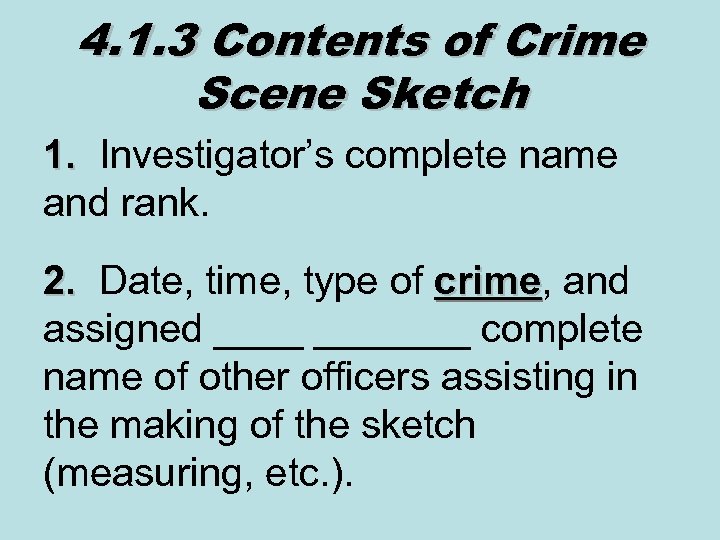 4.1.3 Contents of Crime Scene Sketch

1. Investigator's complete name and rank.

2. Date, time, type of crime, and assigned ____ ____ complete name of other officers assisting in the making of the sketch (measuring, etc.).